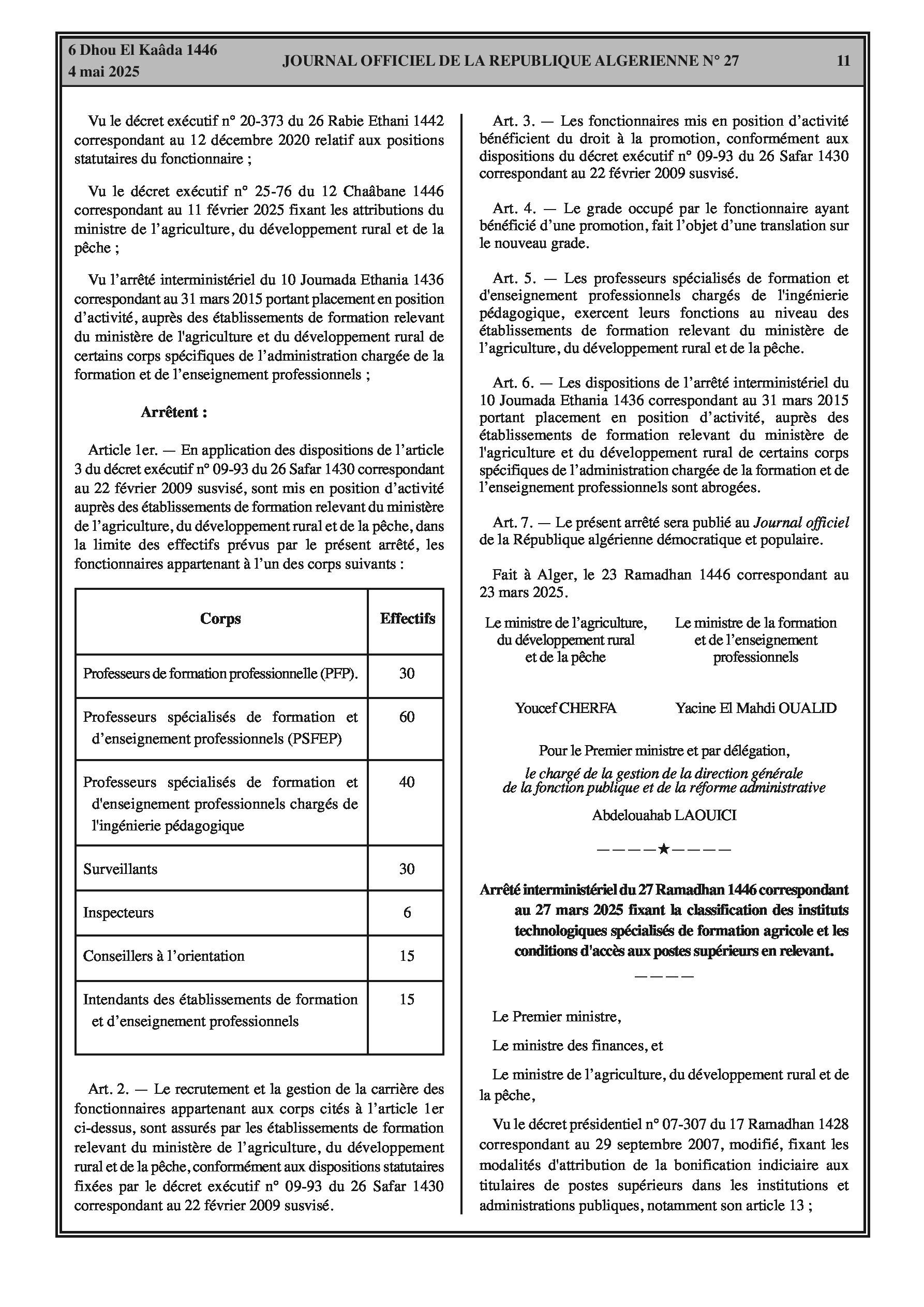 6 Dhou El Kaâda 1446
4 mai 2025

JOURNAL OFFICIEL DE LA REPUBLIQUE ALGERIENNE N° 27

11

Vu le décret exécutif n° 20-373 du 26 Rabie Ethani 1442 correspondant au 12 décembre 2020 relatif aux positions statutaires du fonctionnaire ;

Vu le décret exécutif n° 25-76 du 12 Chaâbane 1446 correspondant au 11 février 2025 fixant les attributions du ministre de l'agriculture, du développement rural et de la pêche ;

Vu l'arrêté interministériel du 10 Joumada Ethania 1436 correspondant au 31 mars 2015 portant placement en position d'activité, auprès des établissements de formation relevant du ministère de l'agriculture et du développement rural de certains corps spécifiques de l'administration chargée de la formation et de l'enseignement professionnels ;

Arrêtent :

Article 1er. — En application des dispositions de l'article 3 du décret exécutif n° 09-93 du 26 Safar 1430 correspondant au 22 février 2009 susvisé, sont mis en position d'activité auprès des établissements de formation relevant du ministère de l'agriculture, du développement rural et de la pêche, dans la limite des effectifs prévus par le présent arrêté, les fonctionnaires appartenant à l'un des corps suivants :

| Corps | Effectifs |
|---|---|
| Professeurs de formation professionnelle (PFP). | 30 |
| Professeurs spécialisés de formation et d'enseignement professionnels (PSFEP) | 60 |
| Professeurs spécialisés de formation et d'enseignement professionnels chargés de l'ingénierie pédagogique | 40 |
| Surveillants | 30 |
| Inspecteurs | 6 |
| Conseillers à l'orientation | 15 |
| Intendants des établissements de formation et d'enseignement professionnels | 15 |

Art. 2. — Le recrutement et la gestion de la carrière des fonctionnaires appartenant aux corps cités à l'article 1er ci-dessus, sont assurés par les établissements de formation relevant du ministère de l'agriculture, du développement rural et de la pêche, conformément aux dispositions statutaires fixées par le décret exécutif n° 09-93 du 26 Safar 1430 correspondant au 22 février 2009 susvisé.

Art. 3. — Les fonctionnaires mis en position d'activité bénéficient du droit à la promotion, conformément aux dispositions du décret exécutif n° 09-93 du 26 Safar 1430 correspondant au 22 février 2009 susvisé.

Art. 4. — Le grade occupé par le fonctionnaire ayant bénéficié d'une promotion, fait l'objet d'une translation sur le nouveau grade.

Art. 5. — Les professeurs spécialisés de formation et d'enseignement professionnels chargés de l'ingénierie pédagogique, exercent leurs fonctions au niveau des établissements de formation relevant du ministère de l'agriculture, du développement rural et de la pêche.

Art. 6. — Les dispositions de l'arrêté interministériel du 10 Joumada Ethania 1436 correspondant au 31 mars 2015 portant placement en position d'activité, auprès des établissements de formation relevant du ministère de l'agriculture et du développement rural de certains corps spécifiques de l'administration chargée de la formation et de l'enseignement professionnels sont abrogées.

Art. 7. — Le présent arrêté sera publié au Journal officiel de la République algérienne démocratique et populaire.

Fait à Alger, le 23 Ramadhan 1446 correspondant au 23 mars 2025.

Le ministre de l'agriculture, du développement rural et de la pêche

Youcef CHERFA

Le ministre de la formation et de l'enseignement professionnels

Yacine El Mahdi OUALID

Pour le Premier ministre et par délégation,
le chargé de la gestion de la direction générale de la fonction publique et de la réforme administrative
Abdelouahab LAOUICI

————★————

Arrêté interministériel du 27 Ramadhan 1446 correspondant au 27 mars 2025 fixant la classification des instituts technologiques spécialisés de formation agricole et les conditions d'accès aux postes supérieurs en relevant.

————

Le Premier ministre,

Le ministre des finances, et

Le ministre de l'agriculture, du développement rural et de la pêche,

Vu le décret présidentiel n° 07-307 du 17 Ramadhan 1428 correspondant au 29 septembre 2007, modifié, fixant les modalités d'attribution de la bonification indiciaire aux titulaires de postes supérieurs dans les institutions et administrations publiques, notamment son article 13 ;